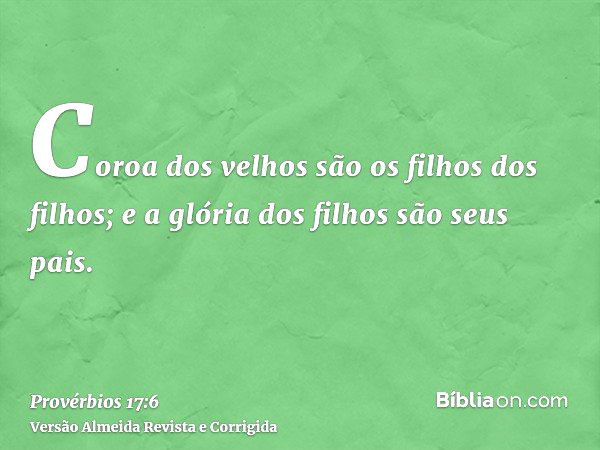 Coroa dos velhos são os filhos dos filhos; e a glória dos filhos são seus pais.

Provérbios 17:6
Versão Almeida Revista e Corrigida

Bíbliaon.com